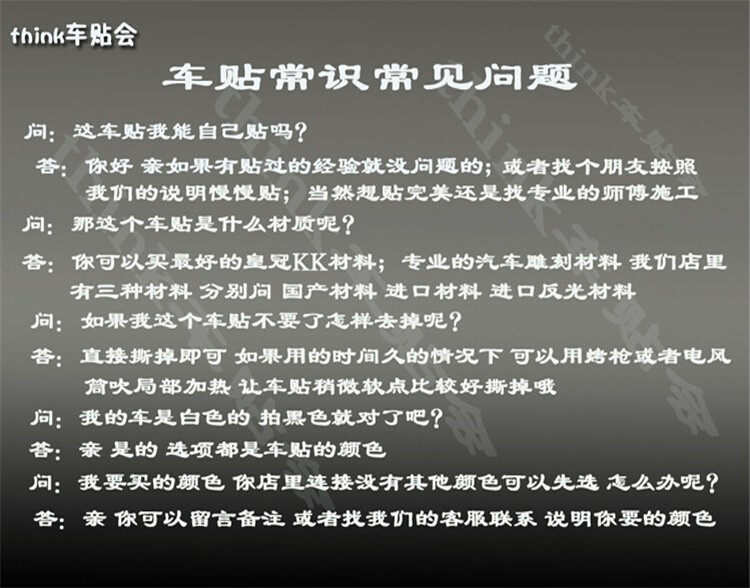 think车贴会

车贴常识常见问题

问：这车贴我能自己贴吗？

答：你好 亲如果有贴过的经验就没问题的；或者找个朋友按照我们的说明慢慢贴；当然想贴完美还是找专业的师傅施工

问：那这个车贴是什么材质呢？

答：你可以买最好的皇冠KK材料；专业的汽车雕刻材料 我们店里有三种材料 分别问 国产材料 进口材料 进口反光材料

问：如果我这个车贴不要了怎样去掉呢？

答：直接撕掉即可 如果用的时间久的情况下 可以用烤枪或者电风筒吹局部加热 让车贴稍微软点比较好撕掉哦

问：我的车是白色的 拍黑色就对了吧？

答：亲 是的 选项都是车贴的颜色

问：我要买的颜色 你店里连接没有其他颜色可以先选 怎么办呢？

答：亲 你可以留言备注 或者找我们的客服联系 说明你要的颜色

think车贴会